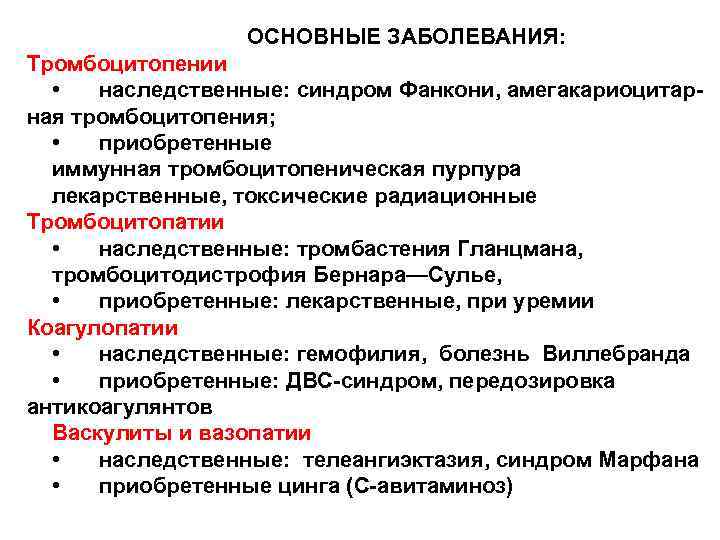 ОСНОВНЫЕ ЗАБОЛЕВАНИЯ:
Тромбоцитопении
• наследственные: синдром Фанкони, амегакариоцитарная тромбоцитопения;
• приобретенные
иммунная тромбоцитопеническая пурпура
лекарственные, токсические радиационные
Тромбоцитопатии
• наследственные: тромбастения Гланцмана, тромбоцитодистрофия Бернара—Сулье,
• приобретенные: лекарственные, при уремии
Коагулопатии
• наследственные: гемофилия, болезнь Виллебранда
• приобретенные: ДВС-синдром, передозировка антикоагулянтов
Васкулиты и вазопатии
• наследственные: телеангиэктазия, синдром Марфана
• приобретенные цинга (С-авитаминоз)